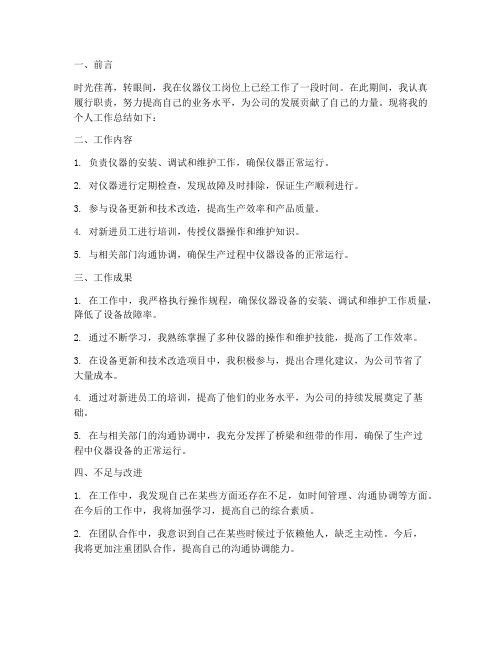 一、前言

时光荏苒，转眼间，我在仪器仪工岗位上已经工作了一段时间。在此期间，我认真履行职责，努力提高自己的业务水平，为公司的发展贡献了自己的力量。现将我的个人工作总结如下：

二、工作内容

1. 负责仪器的安装、调试和维护工作，确保仪器正常运行。

2. 对仪器进行定期检查，发现故障及时排除，保证生产顺利进行。

3. 参与设备更新和技术改造，提高生产效率和产品质量。

4. 对新进员工进行培训，传授仪器操作和维护知识。

5. 与相关部门沟通协调，确保生产过程中仪器设备的正常运行。

三、工作成果

1. 在工作中，我严格执行操作规程，确保仪器设备的安装、调试和维护工作质量，降低了设备故障率。

2. 通过不断学习，我熟练掌握了多种仪器的操作和维护技能，提高了工作效率。

3. 在设备更新和技术改造项目中，我积极参与，提出合理化建议，为公司节省了大量成本。

4. 通过对新进员工的培训，提高了他们的业务水平，为公司的持续发展奠定了基础。

5. 在与相关部门的沟通协调中，我充分发挥了桥梁和纽带的作用，确保了生产过程中仪器设备的正常运行。

四、不足与改进

1. 在工作中，我发现自己在某些方面还存在不足，如时间管理、沟通协调等方面。在今后的工作中，我将加强学习，提高自己的综合素质。

2. 在团队合作中，我意识到自己在某些时候过于依赖他人，缺乏主动性。今后，我将更加注重团队合作，提高自己的沟通协调能力。